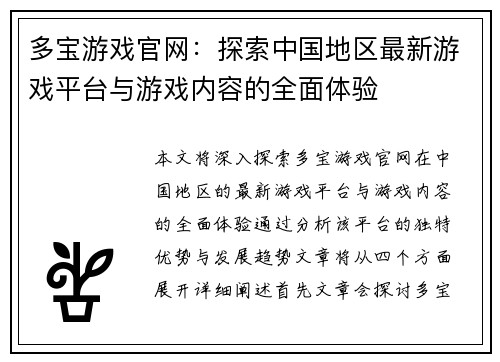 多宝游戏官网：探索中国地区最新游戏平台与游戏内容的全面体验

本文将深入探索多宝游戏官网在中国地区的最新游戏平台与游戏内容的全面体验通过分析该平台的独特优势与发展趋势文章将从四个方面展开详细阐述首先文章会探讨多宝